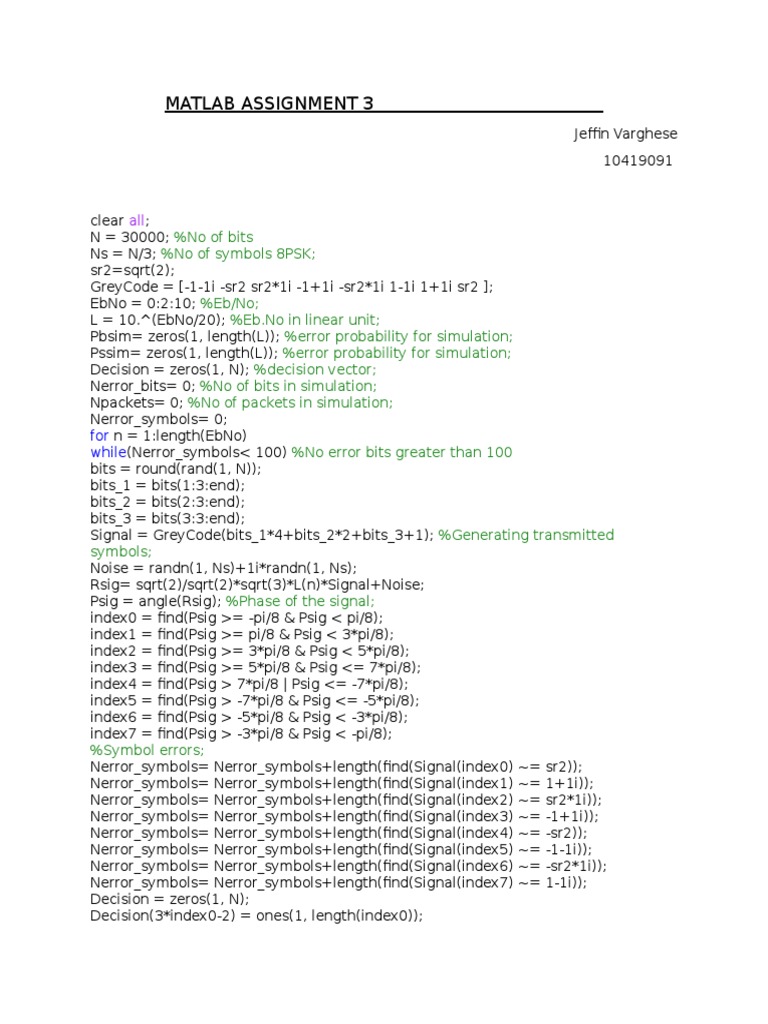 MATLAB ASSIGNMENT 3

Jeffin Varghese

10419091

clear all;
N = 30000; %No of bits
Ns = N/3; %No of symbols 8PSK;
sr2=sqrt(2);
GreyCode = [-1-1i -sr2 sr2*1i -1+1i -sr2*1i 1-1i 1+1i sr2 ];
EbNo = 0:2:10; %Eb/No;
L = 10.^(EbNo/20); %Eb.No in linear unit;
Pbsim= zeros(1, length(L)); %error probability for simulation;
Pssim= zeros(1, length(L)); %error probability for simulation;
Decision = zeros(1, N); %decision vector;
Nerror_bits= 0; %No of bits in simulation;
Npackets= 0; %No of packets in simulation;
Nerror_symbols= 0;
for n = 1:length(EbNo)
while(Nerror_symbols< 100) %No error bits greater than 100
bits = round(rand(1, N));
bits_1 = bits(1:3:end);
bits_2 = bits(2:3:end);
bits_3 = bits(3:3:end);
Signal = GreyCode(bits_1*4+bits_2*2+bits_3+1); %Generating transmitted symbols;
Noise = randn(1, Ns)+1i*randn(1, Ns);
Rsig= sqrt(2)/sqrt(2)*sqrt(3)*L(n)*Signal+Noise;
Psig = angle(Rsig); %Phase of the signal;
index0 = find(Psig >= -pi/8 & Psig < pi/8);
index1 = find(Psig >= pi/8 & Psig < 3*pi/8);
index2 = find(Psig >= 3*pi/8 & Psig < 5*pi/8);
index3 = find(Psig >= 5*pi/8 & Psig <= 7*pi/8);
index4 = find(Psig > 7*pi/8 | Psig <= -7*pi/8);
index5 = find(Psig > -7*pi/8 & Psig <= -5*pi/8);
index6 = find(Psig > -5*pi/8 & Psig < -3*pi/8);
index7 = find(Psig > -3*pi/8 & Psig < -pi/8);
%Symbol errors;
Nerror_symbols= Nerror_symbols+length(find(Signal(index0) ~= sr2));
Nerror_symbols= Nerror_symbols+length(find(Signal(index1) ~= 1+1i));
Nerror_symbols= Nerror_symbols+length(find(Signal(index2) ~= sr2*1i));
Nerror_symbols= Nerror_symbols+length(find(Signal(index3) ~= -1+1i));
Nerror_symbols= Nerror_symbols+length(find(Signal(index4) ~= -sr2));
Nerror_symbols= Nerror_symbols+length(find(Signal(index5) ~= -1-1i));
Nerror_symbols= Nerror_symbols+length(find(Signal(index6) ~= -sr2*1i));
Nerror_symbols= Nerror_symbols+length(find(Signal(index7) ~= 1-1i));
Decision = zeros(1, N);
Decision(3*index0-2) = ones(1, length(index0));